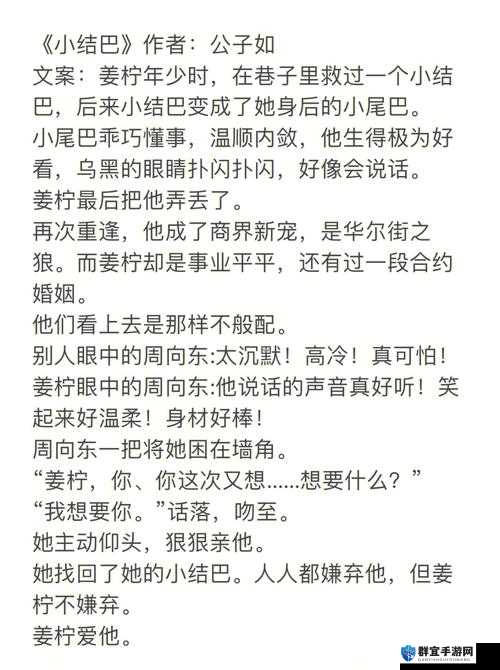 《小结巴》作者：公子如
文案：姜柠年少时，在巷子里救过一个小结巴，后来小结巴变成了她身后的小尾巴。
小尾巴乖巧懂事，温顺内敛，他生得极为好看，乌黑的眼睛扑闪扑闪，好像会说话。
姜柠最后把他弄丢了。
再次重逢，他成了商界新宠，是华尔街之狼。而姜柠却是事业平平，还有过一段合约婚姻。
他们看上去是那样不般配。
别人眼中的周向东:太沉默！高冷！真可怕！
姜柠眼中的周向东:他说话的声音真好听！笑起来好温柔！身材好棒！
周向东一把将她困在墙角。
“姜柠，你、你这次又想......想要什么？”
“我想要你。”话落，吻至。
她主动仰头，狠狠亲他。
她找回了她的小结巴。人人都嫌弃他，但姜柠不嫌弃。
姜柠爱他。
群宜手游网